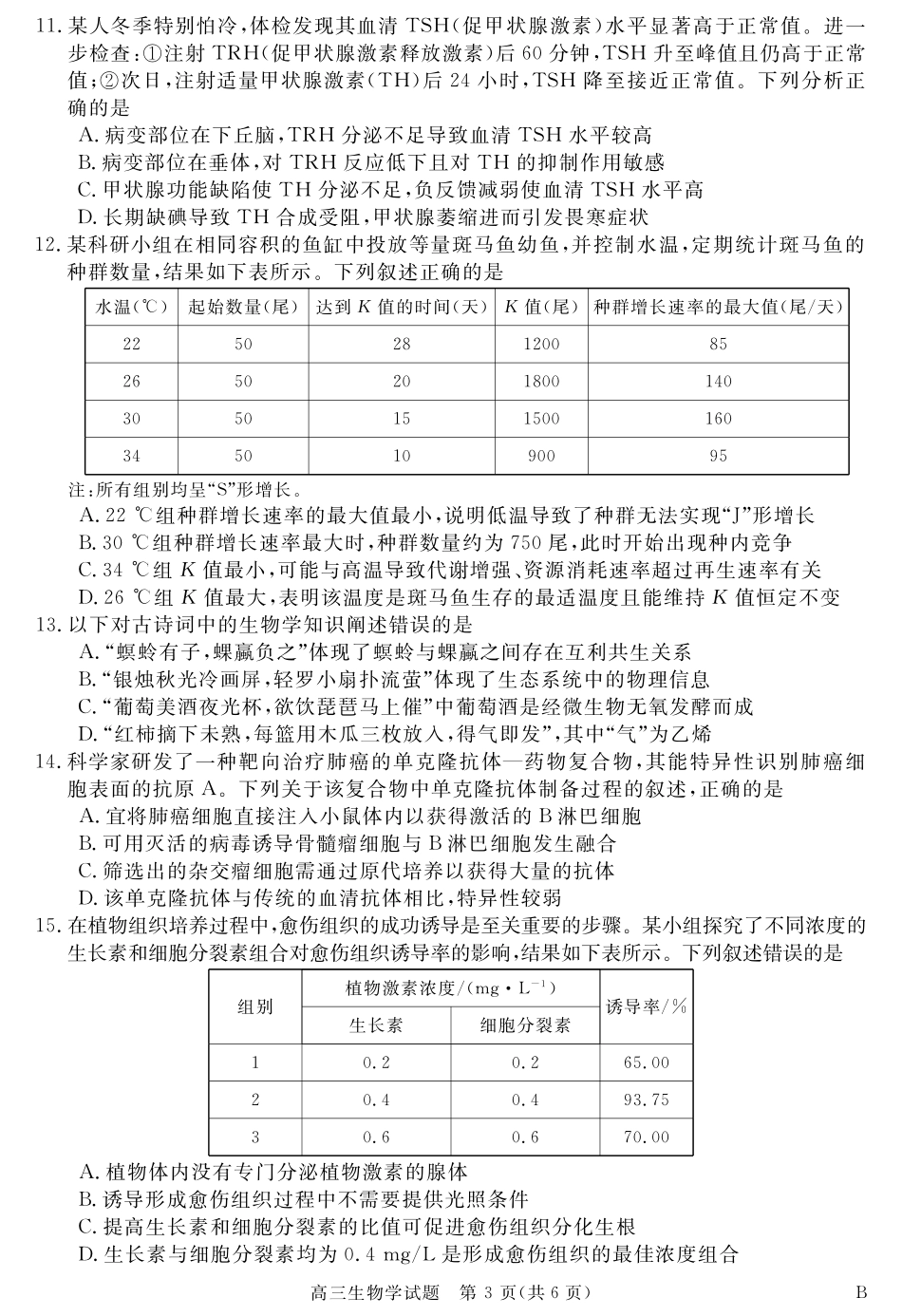 11. 某人冬季特别怕冷，体检发现其血清 TSH(促甲状腺激素)水平显著高于正常值。进一步检查：①注射 TRH(促甲状腺激素释放激素)后 60 分钟，TSH 升至峰值且仍高于正常值；②次日，注射适量甲状腺激素(TH)后 24 小时，TSH 降至接近正常值。下列分析正确的是
A. 病变部位在下丘脑，TRH 分泌不足导致血清 TSH 水平较高
B. 病变部位在垂体，对 TRH 反应低下且对 TH 的抑制作用敏感
C. 甲状腺功能缺陷使 TH 分泌不足，负反馈减弱使血清 TSH 水平高
D. 长期缺碘导致 TH 合成受阻，甲状腺萎缩进而引发畏寒症状
12. 某科研小组在相同容积的鱼缸中投放等量斑马鱼幼鱼，并控制水温，定期统计斑马鱼的种群数量，结果如下表所示。下列叙述正确的是

| 水温(℃) | 起始数量(尾) | 达到 $K$ 值的时间(天) | $K$ 值(尾) | 种群增长速率的最大值(尾/天) |
|---|---|---|---|---|
| 22 | 50 | 28 | 1200 | 85 |
| 26 | 50 | 20 | 1800 | 140 |
| 30 | 50 | 15 | 1500 | 160 |
| 34 | 50 | 10 | 900 | 95 |

注：所有组别均呈“S”形增长。
A. 22 ℃组种群增长速率的最大值最小，说明低温导致了种群无法实现“J”形增长
B. 30 ℃组种群增长速率最大时，种群数量约为 750 尾，此时开始出现种内竞争
C. 34 ℃组 $K$ 值最小，可能与高温导致代谢增强、资源消耗速率超过再生速率有关
D. 26 ℃组 $K$ 值最大，表明该温度是斑马鱼生存的最适温度且能维持 $K$ 值恒定不变
13. 以下对古诗词中的生物学知识阐述错误的是
A. “螟蛉有子，蜾蠃负之”体现了螟蛉与蜾蠃之间存在互利共生关系
B. “银烛秋光冷画屏，轻罗小扇扑流萤”体现了生态系统中的物理信息
C. “葡萄美酒夜光杯，欲饮琵琶马上催”中葡萄酒是经微生物无氧发酵而成
D. “红柿摘下未熟，每篮用木瓜三枚放入，得气即发”，其中“气”为乙烯
14. 科学家研发了一种靶向治疗肺癌的单克隆抗体—药物复合物，其能特异性识别肺癌细胞表面的抗原 A。下列关于该复合物中单克隆抗体制备过程的叙述，正确的是
A. 宜将肺癌细胞直接注入小鼠体内以获得激活的 B 淋巴细胞
B. 可用灭活的病毒诱导骨髓瘤细胞与 B 淋巴细胞发生融合
C. 筛选出的杂交瘤细胞需通过原代培养以获得大量的抗体
D. 该单克隆抗体与传统的血清抗体相比，特异性较弱
15. 在植物组织培养过程中，愈伤组织的成功诱导是至关重要的步骤。某小组探究了不同浓度的生长素和细胞分裂素组合对愈伤组织诱导率的影响，结果如下表所示。下列叙述错误的是

| 组别 | 植物激素浓度/($mg \cdot L^{-1}$) 生长素 | 植物激素浓度/($mg \cdot L^{-1}$) 细胞分裂素 | 诱导率/% |
|---|---|---|---|
| 1 | 0.2 | 0.2 | 65.00 |
| 2 | 0.4 | 0.4 | 93.75 |
| 3 | 0.6 | 0.6 | 70.00 |

A. 植物体内没有专门分泌植物激素的腺体
B. 诱导形成愈伤组织过程中不需要提供光照条件
C. 提高生长素和细胞分裂素的比值可促进愈伤组织分化生根
D. 生长素与细胞分裂素均为 0.4 mg/L 是形成愈伤组织的最佳浓度组合

高三生物学试题 第 3 页(共 6 页) B